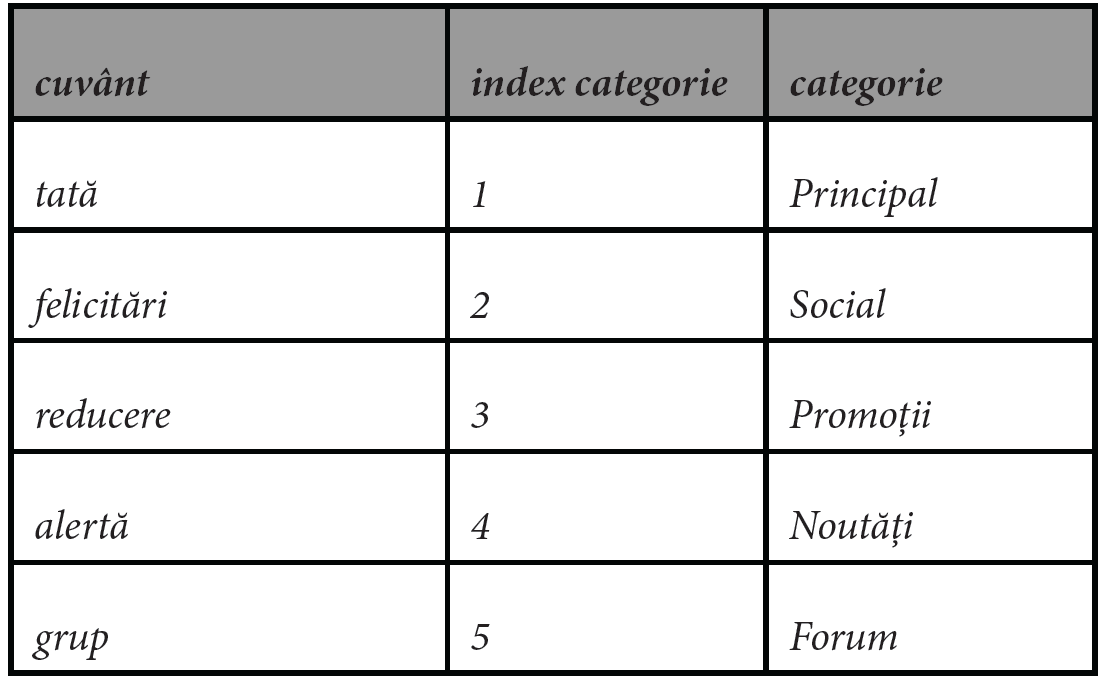 | cuvânt | index categorie | categorie |
|---|---|---|
| tată | 1 | Principal |
| felicitări | 2 | Social |
| reducere | 3 | Promoții |
| alertă | 4 | Noutăți |
| grup | 5 | Forum |